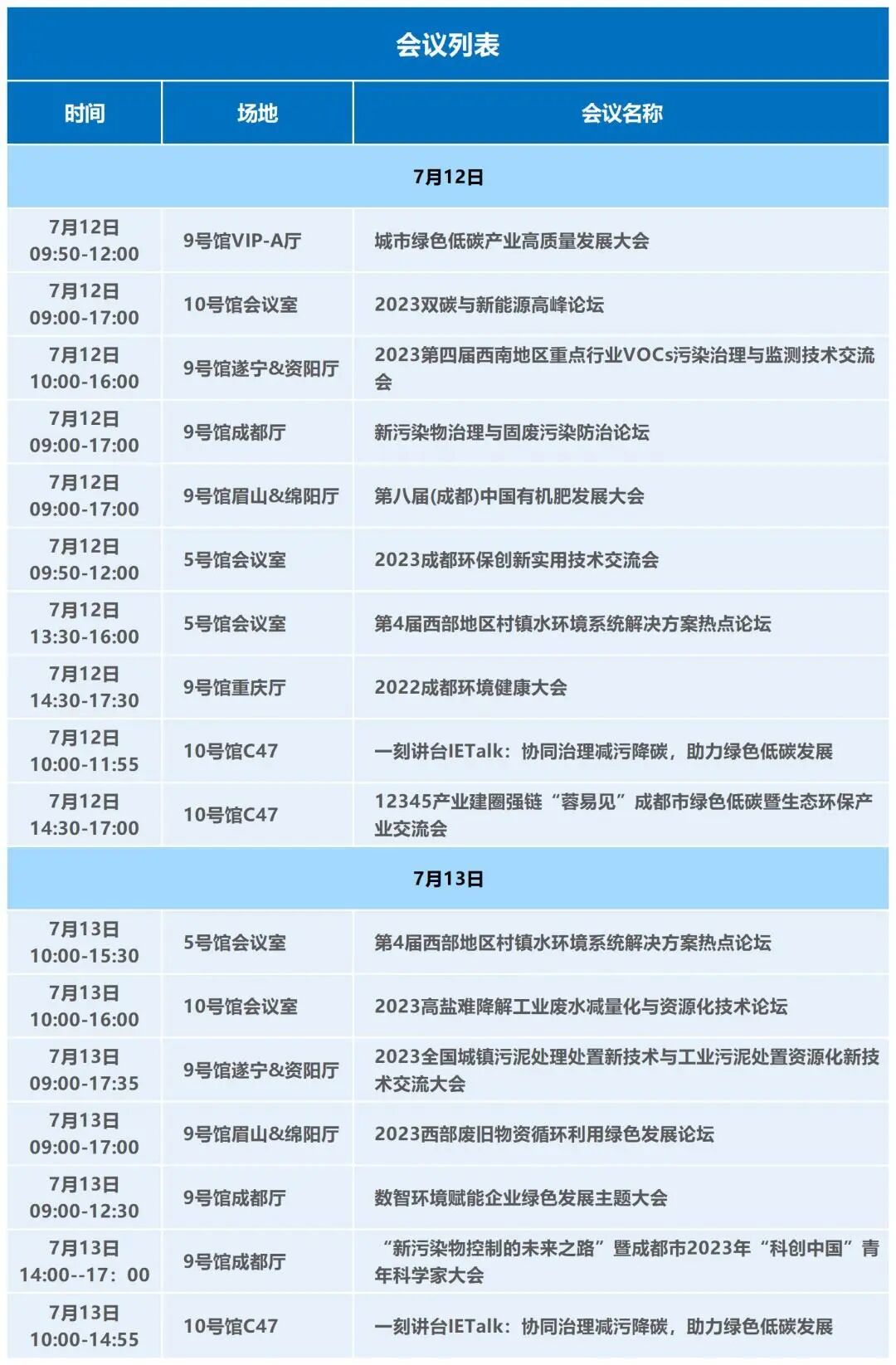 会议列表

| 时间 | 场地 | 会议名称 |
|---|---|---|
| 7月12日 | | |
| 7月12日 09:50-12:00 | 9号馆VIP-A厅 | 城市绿色低碳产业高质量发展大会 |
| 7月12日 09:00-17:00 | 10号馆会议室 | 2023双碳与新能源高峰论坛 |
| 7月12日 10:00-16:00 | 9号馆遂宁&资阳厅 | 2023第四届西南地区重点行业VOCs污染治理与监测技术交流会 |
| 7月12日 09:00-17:00 | 9号馆成都厅 | 新污染物治理与固废污染防治论坛 |
| 7月12日 09:00-17:00 | 9号馆眉山&绵阳厅 | 第八届(成都)中国有机肥发展大会 |
| 7月12日 09:50-12:00 | 5号馆会议室 | 2023成都环保创新实用技术交流会 |
| 7月12日 13:30-16:00 | 5号馆会议室 | 第4届西部地区村镇水环境系统解决方案热点论坛 |
| 7月12日 14:30-17:30 | 9号馆重庆厅 | 2022成都环境健康大会 |
| 7月12日 10:00-11:55 | 10号馆C47 | 一刻讲台IETalk：协同治理减污降碳，助力绿色低碳发展 |
| 7月12日 14:30-17:00 | 10号馆C47 | 12345产业建圈强链“蓉易见”成都市绿色低碳暨生态环保产业交流会 |
| 7月13日 | | |
| 7月13日 10:00-15:30 | 5号馆会议室 | 第4届西部地区村镇水环境系统解决方案热点论坛 |
| 7月13日 10:00-16:00 | 10号馆会议室 | 2023高盐难降解工业废水减量化与资源化技术论坛 |
| 7月13日 09:00-17:35 | 9号馆遂宁&资阳厅 | 2023全国城镇污泥处理处置新技术与工业污泥处置资源化新技术交流大会 |
| 7月13日 09:00-17:00 | 9号馆眉山&绵阳厅 | 2023西部废旧物资循环利用绿色发展论坛 |
| 7月13日 09:00-12:30 | 9号馆成都厅 | 数智环境赋能企业绿色发展主题大会 |
| 7月13日 14:00--17：00 | 9号馆成都厅 | “新污染物控制的未来之路”暨成都市2023年“科创中国”青年科学家大会 |
| 7月13日 10:00-14:55 | 10号馆C47 | 一刻讲台IETalk：协同治理减污降碳，助力绿色低碳发展 |